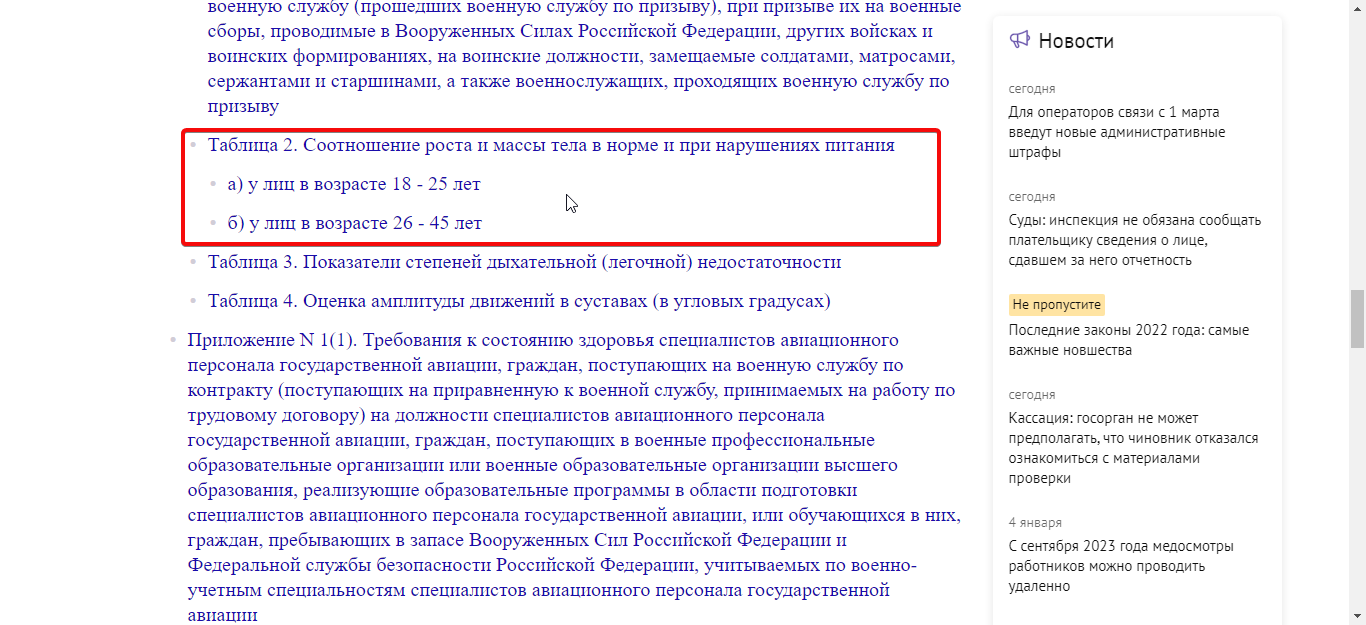 военную службу (прошедших военную службу по призыву), при призыве их на военные сборы, проводимые в Вооруженных Силах Российской Федерации, других войсках и воинских формированиях, на воинские должности, замещаемые солдатами, матросами, сержантами и старшинами, а также военнослужащих, проходящих военную службу по призыву

Таблица 2. Соотношение роста и массы тела в норме и при нарушениях питания

а) у лиц в возрасте 18 - 25 лет

б) у лиц в возрасте 26 - 45 лет

Таблица 3. Показатели степеней дыхательной (легочной) недостаточности

Таблица 4. Оценка амплитуды движений в суставах (в угловых градусах)

Приложение N 1(1). Требования к состоянию здоровья специалистов авиационного персонала государственной авиации, граждан, поступающих на военную службу по контракту (поступающих на приравненную к военной службу, принимаемых на работу по трудовому договору) на должности специалистов авиационного персонала государственной авиации, граждан, поступающих в военные профессиональные образовательные организации или военные образовательные организации высшего образования, реализующие образовательные программы в области подготовки специалистов авиационного персонала государственной авиации, или обучающихся в них, граждан, пребывающих в запасе Вооруженных Сил Российской Федерации и Федеральной службы безопасности Российской Федерации, учитываемых по военно-учетным специальностям специалистов авиационного персонала государственной авиации

Новости

сегодня
Для операторов связи с 1 марта введут новые административные штрафы

сегодня
Суды: инспекция не обязана сообщать плательщику сведения о лице, сдавшем за него отчетность

Не пропустите
Последние законы 2022 года: самые важные новшества

сегодня
Кассация: госорган не может предполагать, что чиновник отказался ознакомиться с материалами проверки

4 января
С сентября 2023 года медосмотры работников можно проводить удаленно